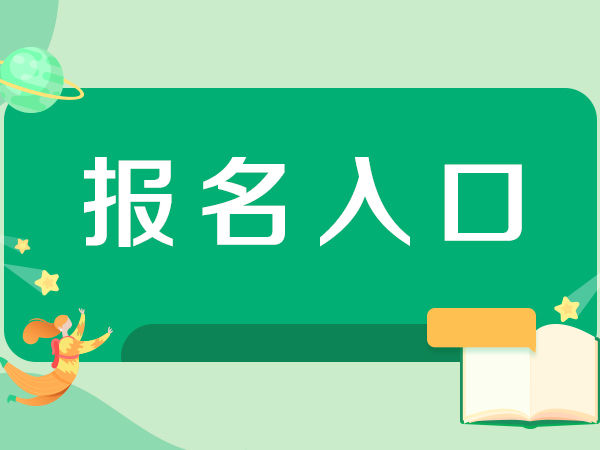 报名入口